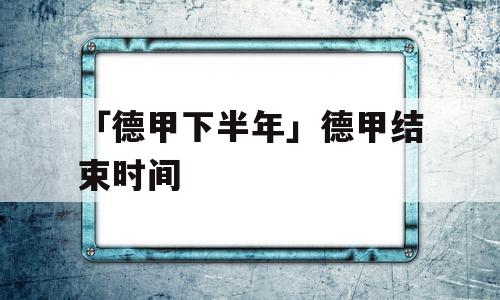 「德甲下半年」德甲结束时间